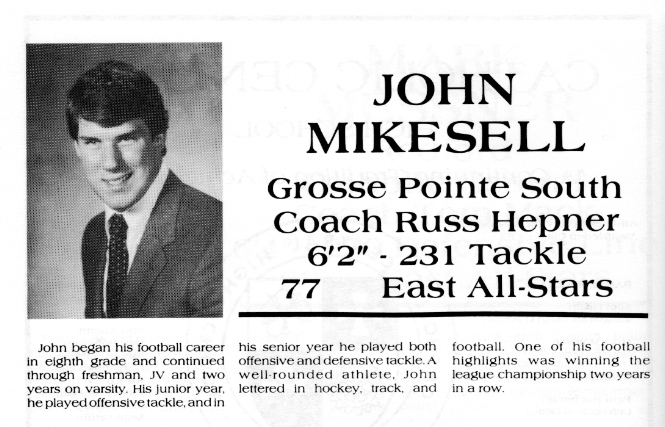 JOHN MIKESELL

Grosse Pointe South
Coach Russ Hepner
6'2" - 231 Tackle
77 East All-Stars

John began his football career in eighth grade and continued through freshman, JV and two years on varsity. His junior year, he played offensive tackle, and in his senior year he played both offensive and defensive tackle. A well-rounded athlete, John lettered in hockey, track, and football. One of his football highlights was winning the league championship two years in a row.